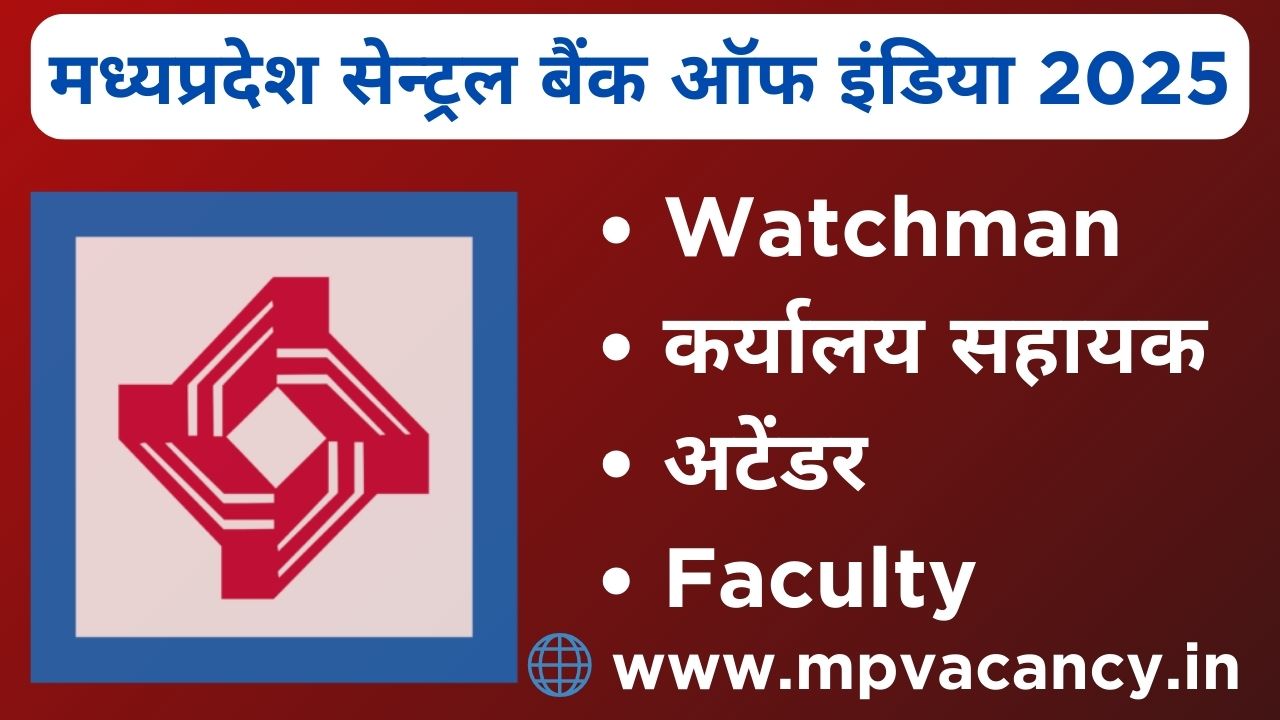 मध्यप्रदेश सेन्ट्रल बैंक ऑफ इंडिया 2025

• Watchman
• कर्यालय सहायक
• अटेंडर
• Faculty

www.mpvacancy.in